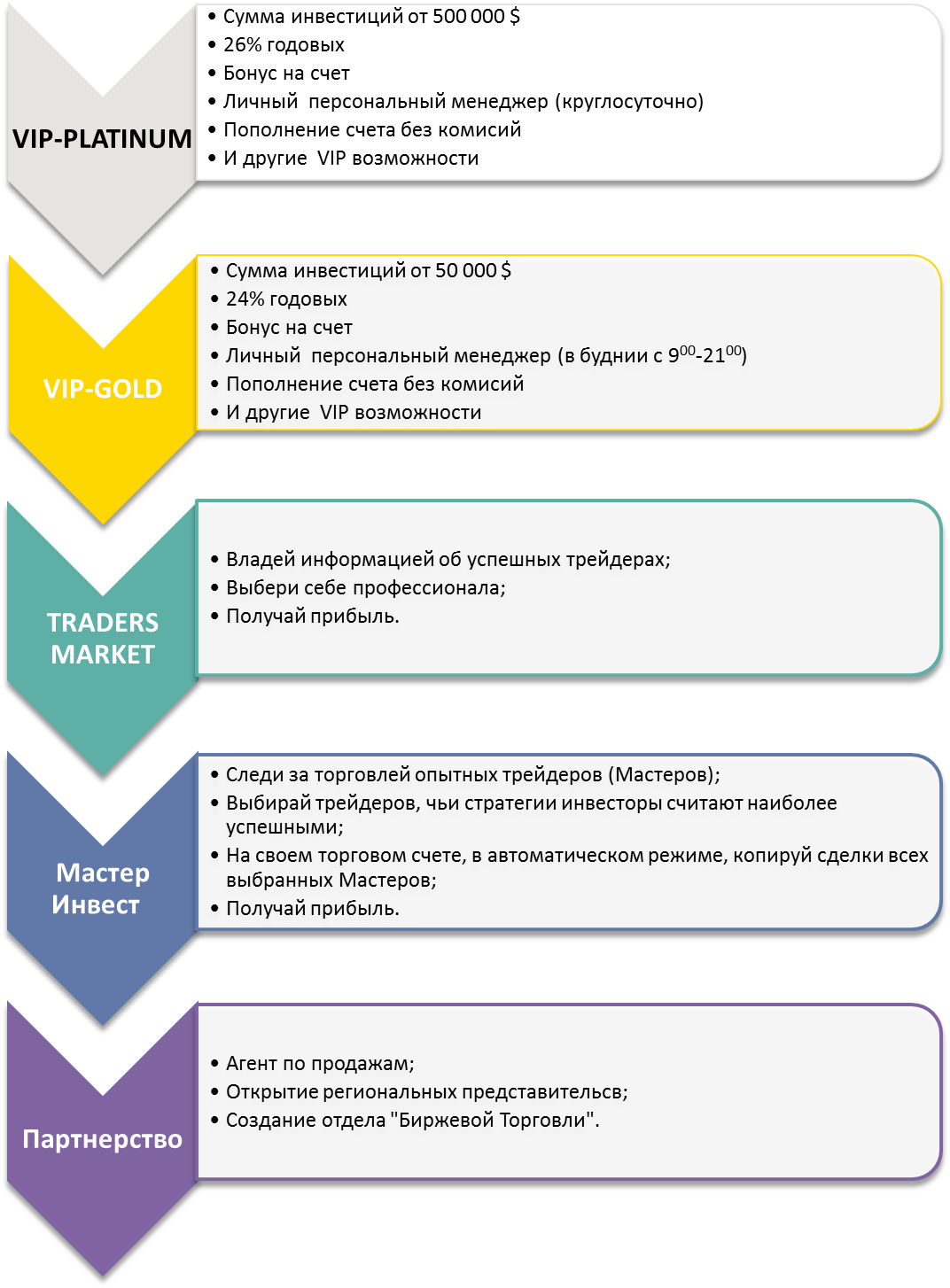 VIP-PLATINUM

• Сумма инвестиций от 500 000 $
• 26% годовых
• Бонус на счет
• Личный персональный менеджер (круглосуточно)
• Пополнение счета без комисий
• И другие VIP возможности

VIP-GOLD

• Сумма инвестиций от 50 000 $
• 24% годовых
• Бонус на счет
• Личный персональный менеджер (в буднии с $9^{00}$-$21^{00}$)
• Пополнение счета без комисий
• И другие VIP возможности

TRADERS MARKET

• Владей информацией об успешных трейдерах;
• Выбери себе профессионала;
• Получай прибыль.

Мастер Инвест

• Следи за торговлей опытных трейдеров (Мастеров);
• Выбирай трейдеров, чьи стратегии инвесторы считают наиболее успешными;
• На своем торговом счете, в автоматическом режиме, копируй сделки всех выбранных Мастеров;
• Получай прибыль.

Партнерство

• Агент по продажам;
• Открытие региональных представительсв;
• Создание отдела "Биржевой Торговли".